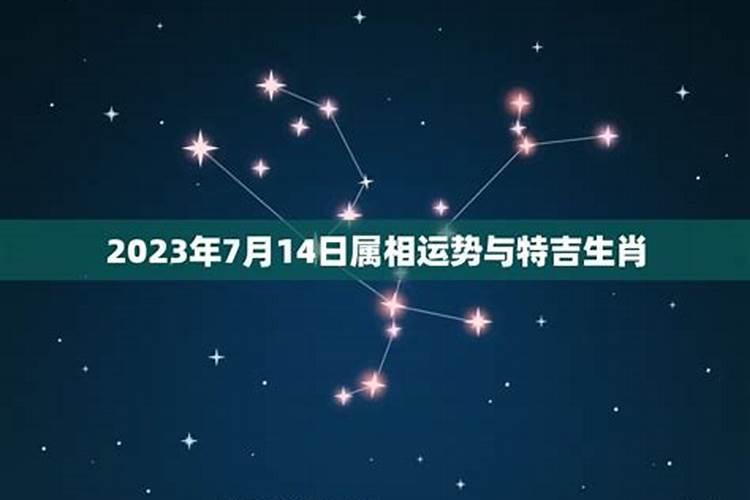 2023年7月14日属相运势与特吉生肖